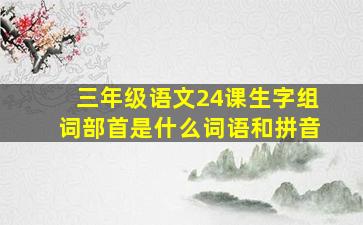 三年级语文24课生字组词部首是什么词语和拼音